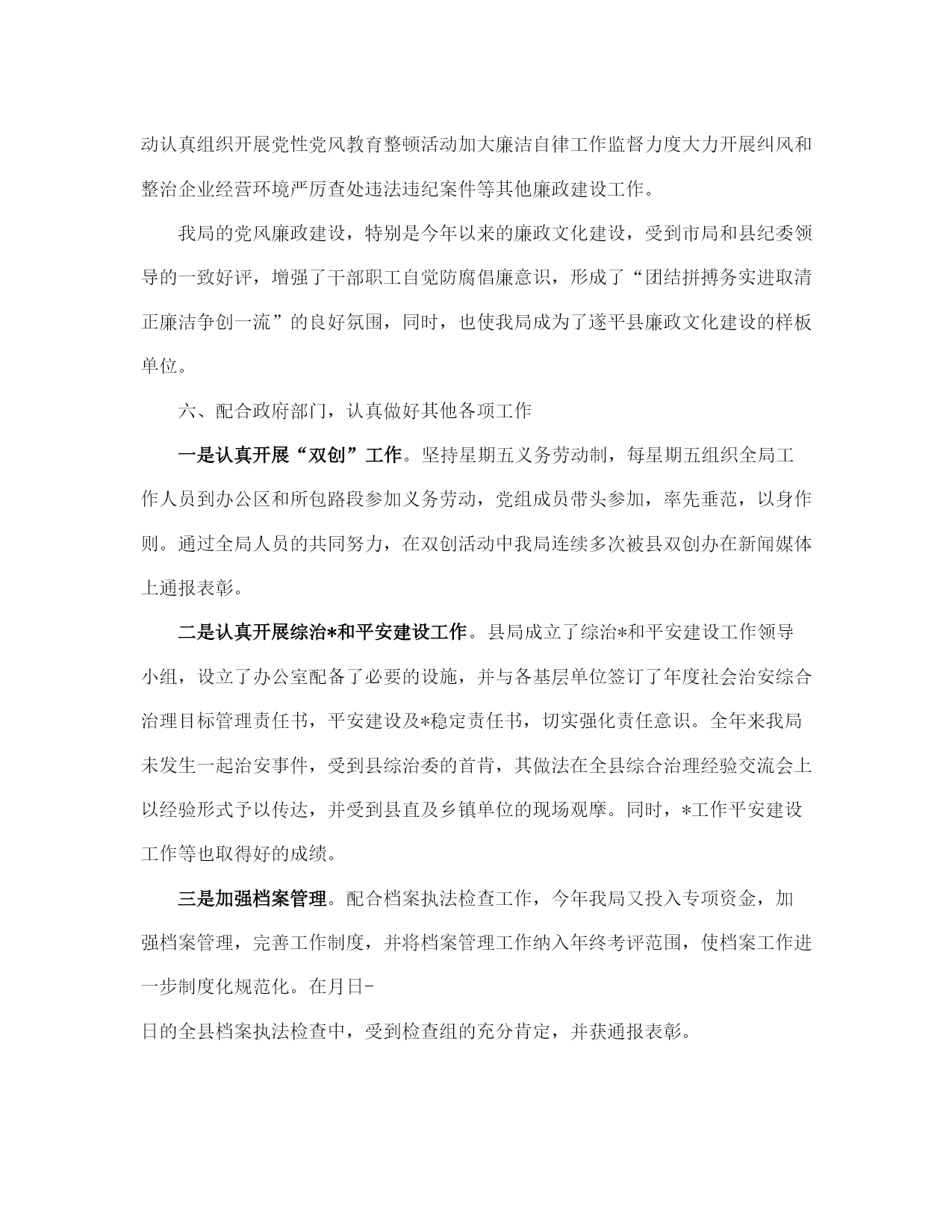 动认真组织开展党性党风教育整顿活动加大廉洁自律工作监督力度大力开展纠风和整治企业经营环境严厉查处违法违纪案件等其他廉政建设工作。

我局的党风廉政建设，特别是今年以来的廉政文化建设，受到市局和县纪委领导的一致好评，增强了干部职工自觉防腐倡廉意识，形成了“团结拼搏务实进取清正廉洁争创一流”的良好氛围，同时，也使我局成为了遂平县廉政文化建设的样板单位。

六、配合政府部门，认真做好其他各项工作

一是认真开展“双创”工作。坚持星期五义务劳动制，每星期五组织全局工作人员到办公区和所包路段参加义务劳动，党组成员带头参加，率先垂范，以身作则。通过全局人员的共同努力，在双创活动中我局连续多次被县双创办在新闻媒体上通报表彰。

二是认真开展综治*和平安建设工作。县局成立了综治*和平安建设工作领导小组，设立了办公室配备了必要的设施，并与各基层单位签订了年度社会治安综合治理目标管理责任书，平安建设及*稳定责任书，切实强化责任意识。全年来我局未发生一起治安事件，受到县综治委的首肯，其做法在全县综合治理经验交流会上以经验形式予以传达，并受到县直及乡镇单位的现场观摩。同时，*工作平安建设工作等也取得好的成绩。

三是加强档案管理。配合档案执法检查工作，今年我局又投入专项资金，加强档案管理，完善工作制度，并将档案管理工作纳入年终考评范围，使档案工作进一步制度化规范化。在月日-
日的全县档案执法检查中，受到检查组的充分肯定，并获通报表彰。